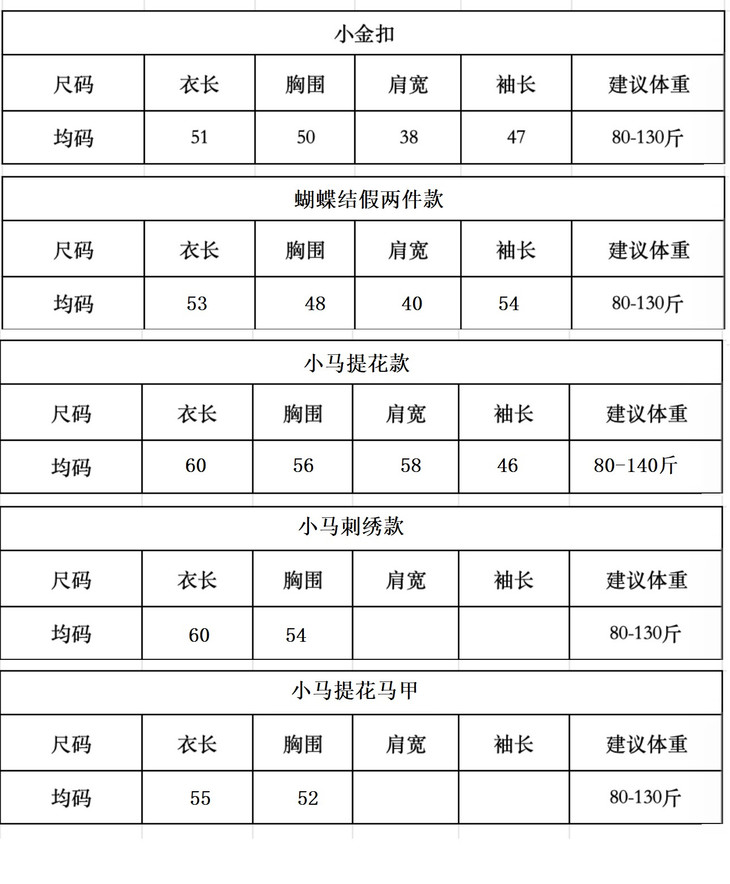 小金扣

| 尺码 | 衣长 | 胸围 | 肩宽 | 袖长 | 建议体重 |
|---|---|---|---|---|---|
| 均码 | 51 | 50 | 38 | 47 | 80-130斤 |

蝴蝶结假两件款

| 尺码 | 衣长 | 胸围 | 肩宽 | 袖长 | 建议体重 |
|---|---|---|---|---|---|
| 均码 | 53 | 48 | 40 | 54 | 80-130斤 |

小马提花款

| 尺码 | 衣长 | 胸围 | 肩宽 | 袖长 | 建议体重 |
|---|---|---|---|---|---|
| 均码 | 60 | 56 | 58 | 46 | 80-140斤 |

小马刺绣款

| 尺码 | 衣长 | 胸围 | 肩宽 | 袖长 | 建议体重 |
|---|---|---|---|---|---|
| 均码 | 60 | 54 | | | 80-130斤 |

小马提花马甲

| 尺码 | 衣长 | 胸围 | 肩宽 | 袖长 | 建议体重 |
|---|---|---|---|---|---|
| 均码 | 55 | 52 | | | 80-130斤 |